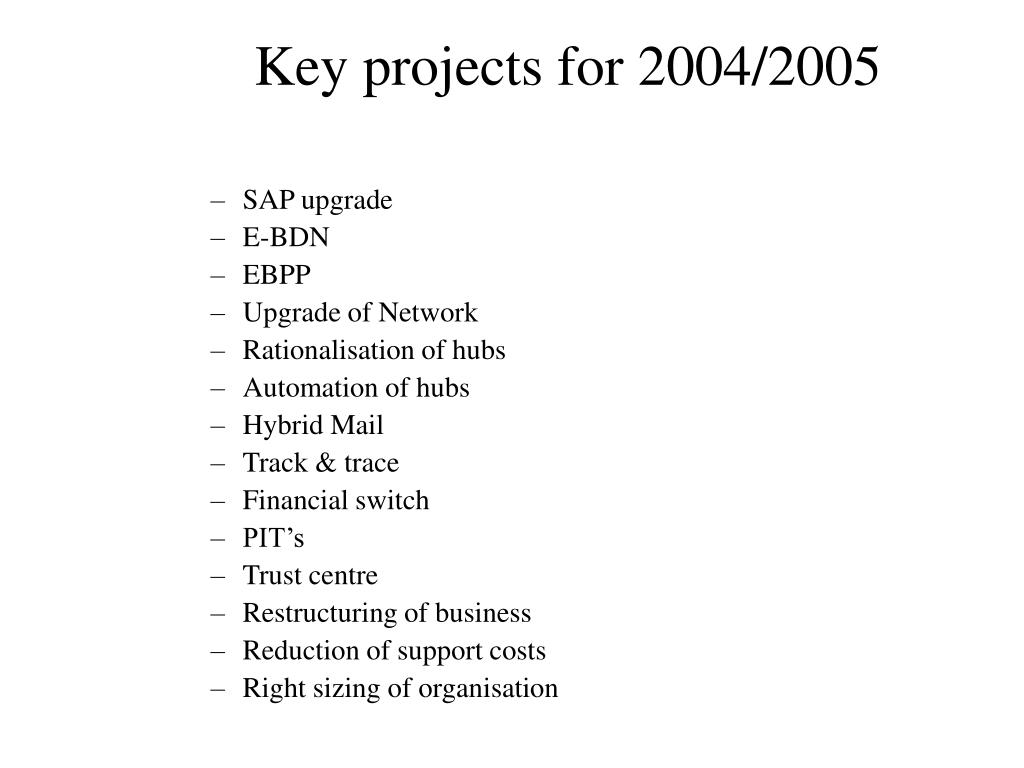 Key projects for 2004/2005

– SAP upgrade
– E-BDN
– EBPP
– Upgrade of Network
– Rationalisation of hubs
– Automation of hubs
– Hybrid Mail
– Track & trace
– Financial switch
– PIT’s
– Trust centre
– Restructuring of business
– Reduction of support costs
– Right sizing of organisation